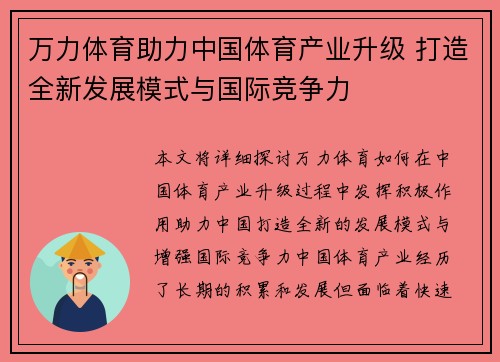 万力体育助力中国体育产业升级 打造全新发展模式与国际竞争力

本文将详细探讨万力体育如何在中国体育产业升级过程中发挥积极作用助力中国打造全新的发展模式与增强国际竞争力中国体育产业经历了长期的积累和发展但面临着快速